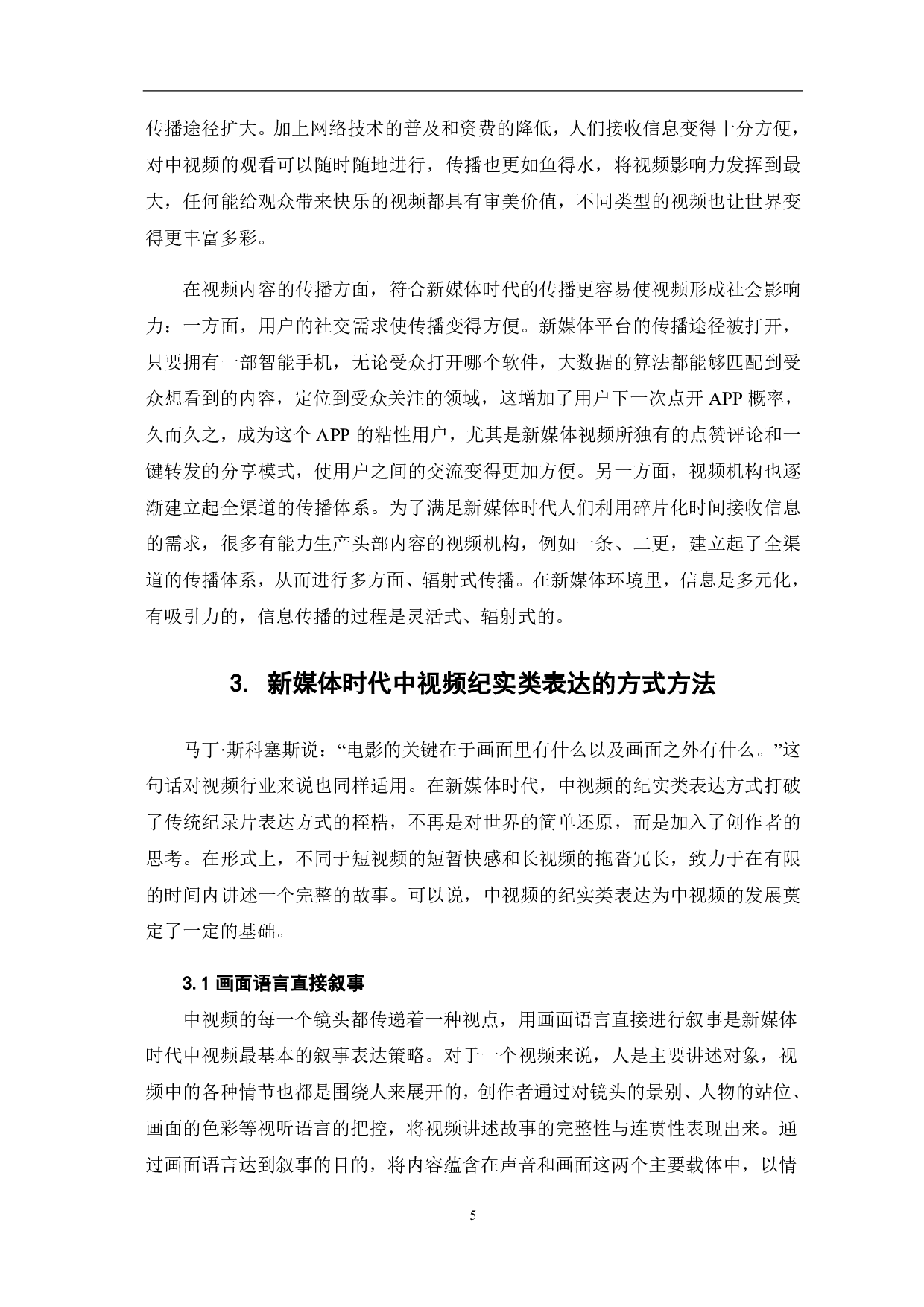 传播途径扩大。加上网络技术的普及和资费的降低，人们接收信息变得十分方便，对中视频的观看可以随时随地进行，传播也更如鱼得水，将视频影响力发挥到最大，任何能给观众带来快乐的视频都具有审美价值，不同类型的视频也让世界变得更丰富多彩。

在视频内容的传播方面，符合新媒体时代的传播更容易使视频形成社会影响力：一方面，用户的社交需求使传播变得方便。新媒体平台的传播途径被打开，只要拥有一部智能手机，无论受众打开哪个软件，大数据的算法都能够匹配到受众想看到的内容，定位到受众关注的领域，这增加了用户下一次点开 APP 概率，久而久之，成为这个 APP 的粘性用户，尤其是新媒体视频所独有的点赞评论和一键转发的分享模式，使用户之间的交流变得更加方便。另一方面，视频机构也逐渐建立起全渠道的传播体系。为了满足新媒体时代人们利用碎片化时间接收信息的需求，很多有能力生产头部内容的视频机构，例如一条、二更，建立起了全渠道的传播体系，从而进行多方面、辐射式传播。在新媒体环境里，信息是多元化，有吸引力的，信息传播的过程是灵活式、辐射式的。

3. 新媒体时代中视频纪实类表达的方式方法

马丁·斯科塞斯说：“电影的关键在于画面里有什么以及画面之外有什么。”这句话对视频行业来说也同样适用。在新媒体时代，中视频的纪实类表达方式打破了传统纪录片表达方式的桎梏，不再是对世界的简单还原，而是加入了创作者的思考。在形式上，不同于短视频的短暂快感和长视频的拖沓冗长，致力于在有限的时间内讲述一个完整的故事。可以说，中视频的纪实类表达为中视频的发展奠定了一定的基础。

3.1 画面语言直接叙事

中视频的每一个镜头都传递着一种视点，用画面语言直接进行叙事是新媒体时代中视频最基本的叙事表达策略。对于一个视频来说，人是主要讲述对象，视频中的各种情节也都是围绕人来展开的，创作者通过对镜头的景别、人物的站位、画面的色彩等视听语言的把控，将视频讲述故事的完整性与连贯性表现出来。通过画面语言达到叙事的目的，将内容蕴含在声音和画面这两个主要载体中，以情

5